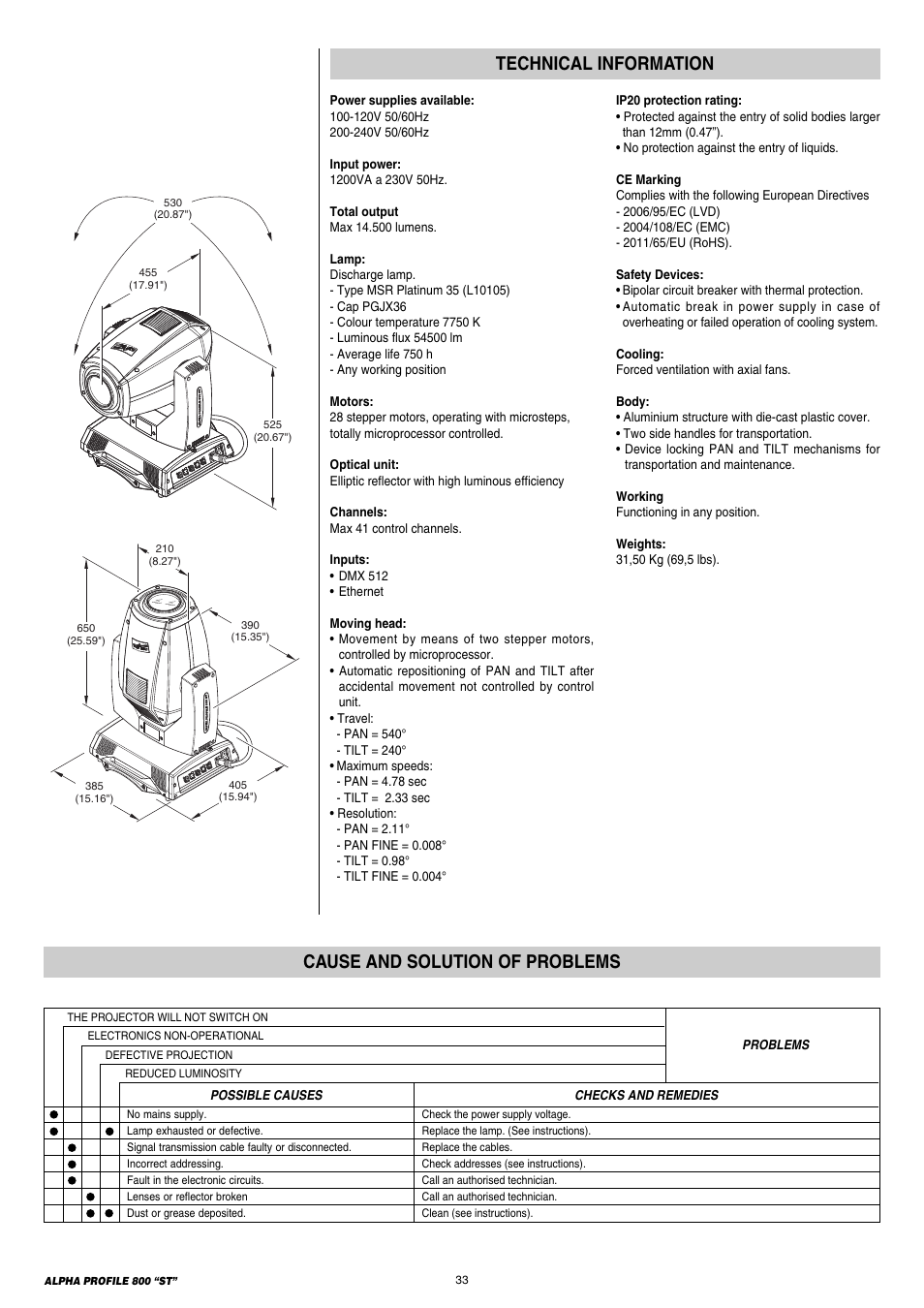 530
(20.87")

455
(17.91")

525
(20.67")

210
(8.27")

650
(25.59")

390
(15.35")

385
(15.16")

405
(15.94")

TECHNICAL INFORMATION

**Power supplies available:**
100-120V 50/60Hz
200-240V 50/60Hz

**Input power:**
1200VA a 230V 50Hz.

**Total output**
Max 14.500 lumens.

**Lamp:**
Discharge lamp.
- Type MSR Platinum 35 (L10105)
- Cap PGJX36
- Colour temperature 7750 K
- Luminous flux 54500 lm
- Average life 750 h
- Any working position

**Motors:**
28 stepper motors, operating with microsteps, totally microprocessor controlled.

**Optical unit:**
Elliptic reflector with high luminous efficiency

**Channels:**
Max 41 control channels.

**Inputs:**
• DMX 512
• Ethernet

**Moving head:**
• Movement by means of two stepper motors, controlled by microprocessor.
• Automatic repositioning of PAN and TILT after accidental movement not controlled by control unit.
• Travel:
- PAN = 540°
- TILT = 240°
• Maximum speeds:
- PAN = 4.78 sec
- TILT = 2.33 sec
• Resolution:
- PAN = 2.11°
- PAN FINE = 0.008°
- TILT = 0.98°
- TILT FINE = 0.004°

**IP20 protection rating:**
• Protected against the entry of solid bodies larger than 12mm (0.47").
• No protection against the entry of liquids.

**CE Marking**
Complies with the following European Directives
- 2006/95/EC (LVD)
- 2004/108/EC (EMC)
- 2011/65/EU (RoHS).

**Safety Devices:**
• Bipolar circuit breaker with thermal protection.
• Automatic break in power supply in case of overheating or failed operation of cooling system.

**Cooling:**
Forced ventilation with axial fans.

**Body:**
• Aluminium structure with die-cast plastic cover.
• Two side handles for transportation.
• Device locking PAN and TILT mechanisms for transportation and maintenance.

**Working**
Functioning in any position.

**Weights:**
31,50 Kg (69,5 lbs).

CAUSE AND SOLUTION OF PROBLEMS

THE PROJECTOR WILL NOT SWITCH ON
ELECTRONICS NON-OPERATIONAL
DEFECTIVE PROJECTION
REDUCED LUMINOSITY

PROBLEMS

| | | | | POSSIBLE CAUSES | CHECKS AND REMEDIES |
|---|---|---|---|---|---|
| ● | | | | No mains supply. | Check the power supply voltage. |
| ● | | | ● | Lamp exhausted or defective. | Replace the lamp. (See instructions). |
| | ● | | | Signal transmission cable faulty or disconnected. | Replace the cables. |
| | ● | | | Incorrect addressing. | Check addresses (see instructions). |
| | ● | | | Fault in the electronic circuits. | Call an authorised technician. |
| | | ● | | Lenses or reflector broken | Call an authorised technician. |
| | | ● | ● | Dust or grease deposited. | Clean (see instructions). |

ALPHA PROFILE 800 "ST"

33